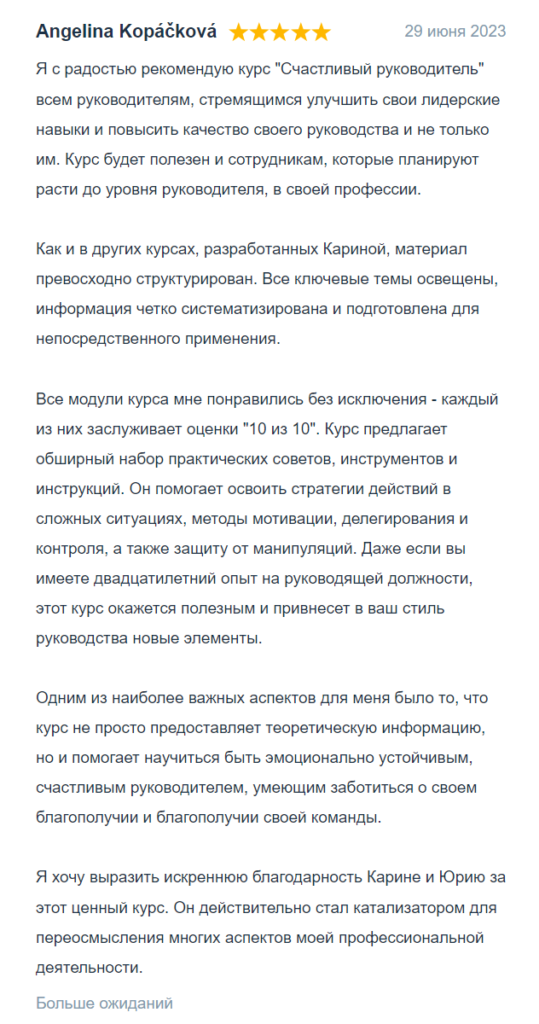 Angelina Kopáčková ★★★★★ 29 июня 2023

Я с радостью рекомендую курс "Счастливый руководитель" всем руководителям, стремящимся улучшить свои лидерские навыки и повысить качество своего руководства и не только им. Курс будет полезен и сотрудникам, которые планируют расти до уровня руководителя, в своей профессии.

Как и в других курсах, разработанных Кариной, материал превосходно структурирован. Все ключевые темы освещены, информация четко систематизирована и подготовлена для непосредственного применения.

Все модули курса мне понравились без исключения - каждый из них заслуживает оценки "10 из 10". Курс предлагает обширный набор практических советов, инструментов и инструкций. Он помогает освоить стратегии действий в сложных ситуациях, методы мотивации, делегирования и контроля, а также защиту от манипуляций. Даже если вы имеете двадцатилетний опыт на руководящей должности, этот курс окажется полезным и привнесет в ваш стиль руководства новые элементы.

Одним из наиболее важных аспектов для меня было то, что курс не просто предоставляет теоретическую информацию, но и помогает научиться быть эмоционально устойчивым, счастливым руководителем, умеющим заботиться о своем благополучии и благополучии своей команды.

Я хочу выразить искреннюю благодарность Карине и Юрию за этот ценный курс. Он действительно стал катализатором для переосмысления многих аспектов моей профессиональной деятельности.

Больше ожиданий